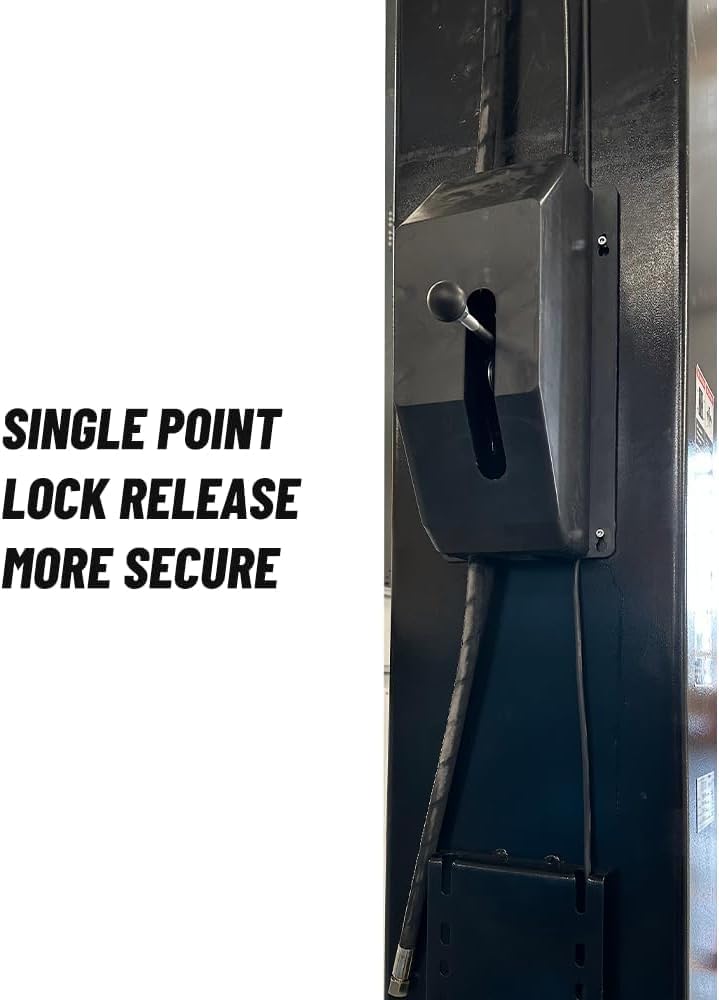 SINGLE POINT
LOCK RELEASE
MORE SECURE